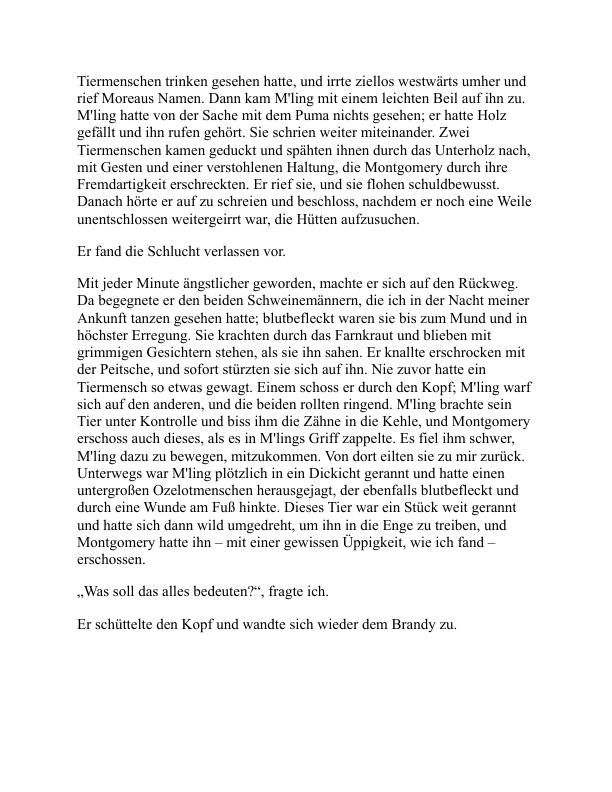 Tiermenschen trinken gesehen hatte, und irrte ziellos westwärts umher und rief Moreaus Namen. Dann kam M'ling mit einem leichten Beil auf ihn zu. M'ling hatte von der Sache mit dem Puma nichts gesehen; er hatte Holz gefällt und ihn rufen gehört. Sie schrien weiter miteinander. Zwei Tiermenschen kamen geduckt und spähten ihnen durch das Unterholz nach, mit Gesten und einer verstohlenen Haltung, die Montgomery durch ihre Fremdartigkeit erschreckten. Er rief sie, und sie flohen schuldbewusst. Danach hörte er auf zu schreien und beschloss, nachdem er noch eine Weile unentschlossen weitergeirrt war, die Hütten aufzusuchen.

Er fand die Schlucht verlassen vor.

Mit jeder Minute ängstlicher geworden, machte er sich auf den Rückweg. Da begegnete er den beiden Schweinemännern, die ich in der Nacht meiner Ankunft tanzen gesehen hatte; blutbefleckt waren sie bis zum Mund und in höchster Erregung. Sie krachten durch das Farnkraut und blieben mit grimmigen Gesichtern stehen, als sie ihn sahen. Er knallte erschrocken mit der Peitsche, und sofort stürzten sie sich auf ihn. Nie zuvor hatte ein Tiermensch so etwas gewagt. Einem schoss er durch den Kopf; M'ling warf sich auf den anderen, und die beiden rollten ringend. M'ling brachte sein Tier unter Kontrolle und biss ihm die Zähne in die Kehle, und Montgomery erschoss auch dieses, als es in M'lings Griff zappelte. Es fiel ihm schwer, M'ling dazu zu bewegen, mitzukommen. Von dort eilten sie zu mir zurück. Unterwegs war M'ling plötzlich in ein Dickicht gerannt und hatte einen untergroßen Ozelotmenschen herausgejagt, der ebenfalls blutbefleckt und durch eine Wunde am Fuß hinkte. Dieses Tier war ein Stück weit gerannt und hatte sich dann wild umgedreht, um ihn in die Enge zu treiben, und Montgomery hatte ihn – mit einer gewissen Üppigkeit, wie ich fand – erschossen.

„Was soll das alles bedeuten?“, fragte ich.

Er schüttelte den Kopf und wandte sich wieder dem Brandy zu.